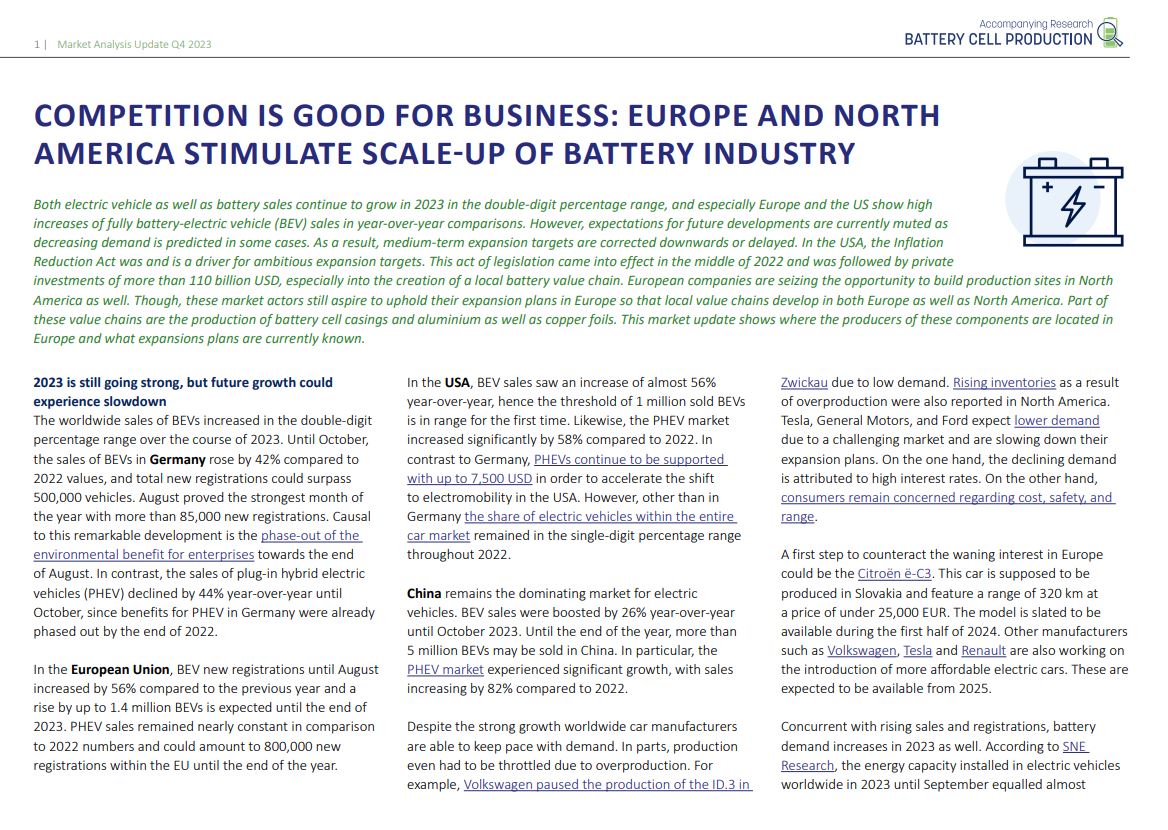 1 | Market Analysis Update Q4 2023

Accompanying Research
BATTERY CELL PRODUCTION

COMPETITION IS GOOD FOR BUSINESS: EUROPE AND NORTH AMERICA STIMULATE SCALE-UP OF BATTERY INDUSTRY

Both electric vehicle as well as battery sales continue to grow in 2023 in the double-digit percentage range, and especially Europe and the US show high increases of fully battery-electric vehicle (BEV) sales in year-over-year comparisons. However, expectations for future developments are currently muted as decreasing demand is predicted in some cases. As a result, medium-term expansion targets are corrected downwards or delayed. In the USA, the Inflation Reduction Act was and is a driver for ambitious expansion targets. This act of legislation came into effect in the middle of 2022 and was followed by private investments of more than 110 billion USD, especially into the creation of a local battery value chain. European companies are seizing the opportunity to build production sites in North America as well. Though, these market actors still aspire to uphold their expansion plans in Europe so that local value chains develop in both Europe as well as North America. Part of these value chains are the production of battery cell casings and aluminium as well as copper foils. This market update shows where the producers of these components are located in Europe and what expansions plans are currently known.

2023 is still going strong, but future growth could experience slowdown
The worldwide sales of BEVs increased in the double-digit percentage range over the course of 2023. Until October, the sales of BEVs in Germany rose by 42% compared to 2022 values, and total new registrations could surpass 500,000 vehicles. August proved the strongest month of the year with more than 85,000 new registrations. Causal to this remarkable development is the phase-out of the environmental benefit for enterprises towards the end of August. In contrast, the sales of plug-in hybrid electric vehicles (PHEV) declined by 44% year-over-year until October, since benefits for PHEV in Germany were already phased out by the end of 2022.

In the European Union, BEV new registrations until August increased by 56% compared to the previous year and a rise by up to 1.4 million BEVs is expected until the end of 2023. PHEV sales remained nearly constant in comparison to 2022 numbers and could amount to 800,000 new registrations within the EU until the end of the year.

In the USA, BEV sales saw an increase of almost 56% year-over-year, hence the threshold of 1 million sold BEVs is in range for the first time. Likewise, the PHEV market increased significantly by 58% compared to 2022. In contrast to Germany, PHEVs continue to be supported with up to 7,500 USD in order to accelerate the shift to electromobility in the USA. However, other than in Germany the share of electric vehicles within the entire car market remained in the single-digit percentage range throughout 2022.

China remains the dominating market for electric vehicles. BEV sales were boosted by 26% year-over-year until October 2023. Until the end of the year, more than 5 million BEVs may be sold in China. In particular, the PHEV market experienced significant growth, with sales increasing by 82% compared to 2022.

Despite the strong growth worldwide car manufacturers are able to keep pace with demand. In parts, production even had to be throttled due to overproduction. For example, Volkswagen paused the production of the ID.3 in Zwickau due to low demand. Rising inventories as a result of overproduction were also reported in North America. Tesla, General Motors, and Ford expect lower demand due to a challenging market and are slowing down their expansion plans. On the one hand, the declining demand is attributed to high interest rates. On the other hand, consumers remain concerned regarding cost, safety, and range.

A first step to counteract the waning interest in Europe could be the Citroën ë-C3. This car is supposed to be produced in Slovakia and feature a range of 320 km at a price of under 25,000 EUR. The model is slated to be available during the first half of 2024. Other manufacturers such as Volkswagen, Tesla and Renault are also working on the introduction of more affordable electric cars. These are expected to be available from 2025.

Concurrent with rising sales and registrations, battery demand increases in 2023 as well. According to SNE Research, the energy capacity installed in electric vehicles worldwide in 2023 until September equalled almost